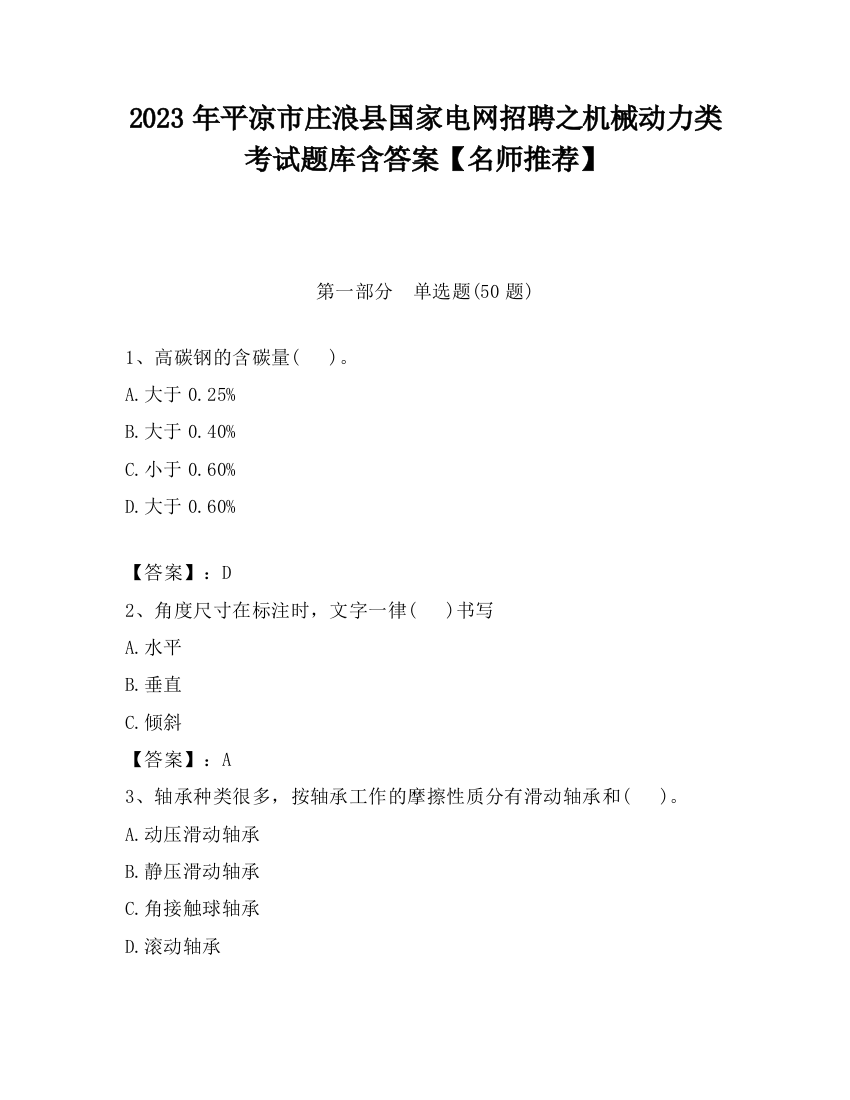 2023 年平凉市庄浪县国家电网招聘之机械动力类考试题库含答案【名师推荐】

第一部分　单选题(50 题)

1、高碳钢的含碳量(　)。

A.大于 0.25%

B.大于 0.40%

C.小于 0.60%

D.大于 0.60%

【答案】：D

2、角度尺寸在标注时，文字一律(　)书写

A.水平

B.垂直

C.倾斜

【答案】：A

3、轴承种类很多，按轴承工作的摩擦性质分有滑动轴承和(　)。

A.动压滑动轴承

B.静压滑动轴承

C.角接触球轴承

D.滚动轴承